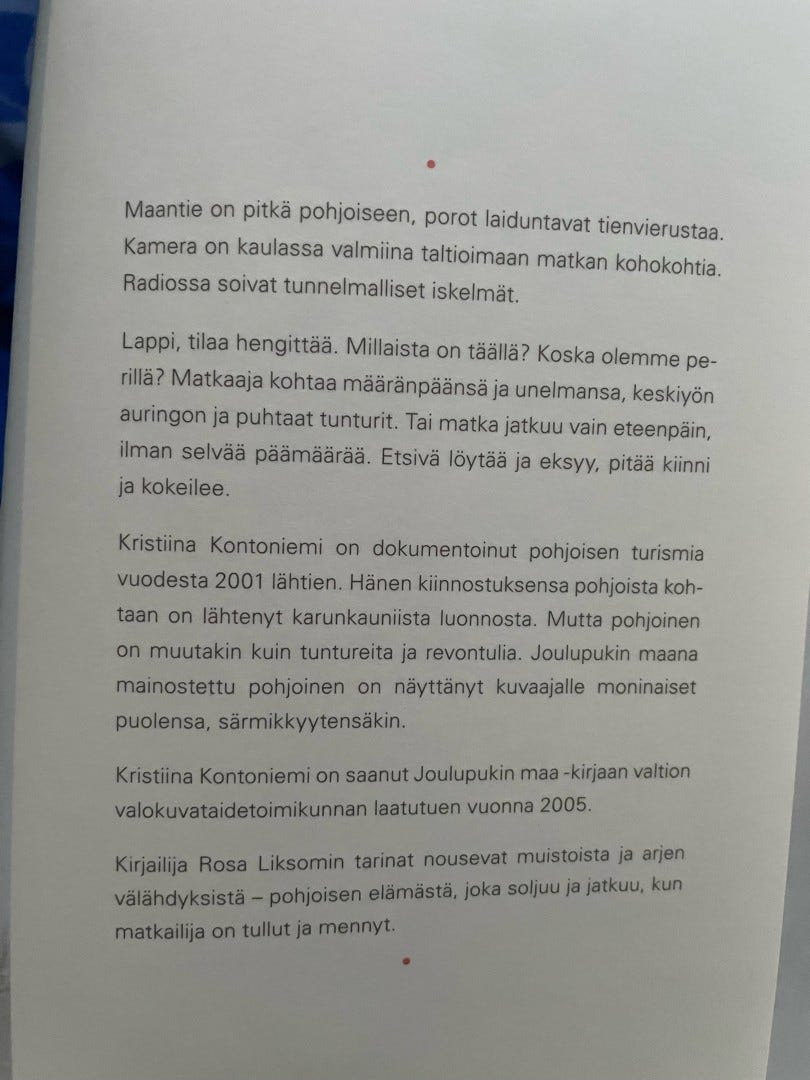 Maantie on pitkä pohjoiseen, porot laiduntavat tienvierustaa. Kamera on kaulassa valmiina taltioimaan matkan kohokohtia. Radiossa soivat tunnelmalliset iskelmät.

Lappi, tilaa hengittää. Millaista on täällä? Koska olemme perillä? Matkaaja kohtaa määränpäänsä ja unelmansa, keskiyön auringon ja puhtaat tunturit. Tai matka jatkuu vain eteenpäin, ilman selvää päämäärää. Etsivä löytää ja eksyy, pitää kiinni ja kokeilee.

Kristiina Kontoniemi on dokumentoinut pohjoisen turismia vuodesta 2001 lähtien. Hänen kiinnostuksensa pohjoista kohtaan on lähtenyt karunkauniista luonnosta. Mutta pohjoinen on muutakin kuin tuntureita ja revontulia. Joulupukin maana mainostettu pohjoinen on näyttänyt kuvaajalle moninaiset puolensa, särmikkyytensäkin.

Kristiina Kontoniemi on saanut Joulupukin maa -kirjaan valtion valokuvataidetoimikunnan laatutuen vuonna 2005.

Kirjailija Rosa Liksomin tarinat nousevat muistoista ja arjen välähdyksistä – pohjoisen elämästä, joka soljuu ja jatkuu, kun matkailija on tullut ja mennyt.